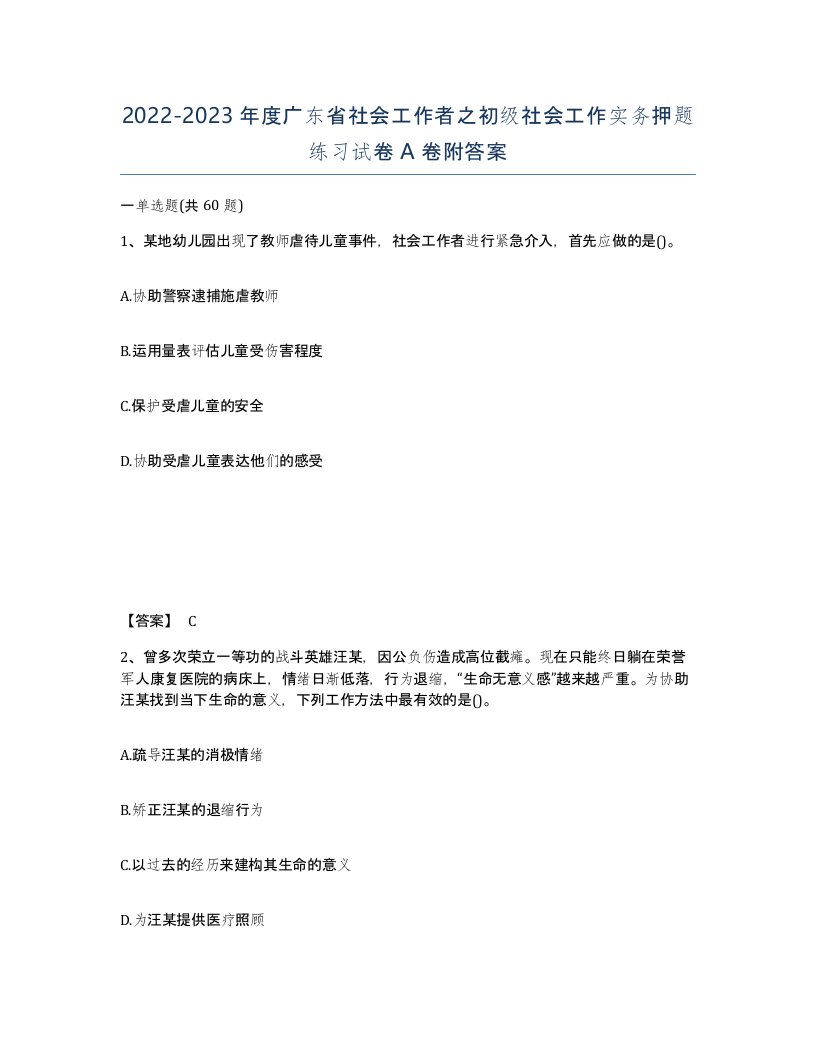 2022-2023年度广东省社会工作者之初级社会工作实务押题练习试卷A卷附答案

一单选题(共60题)

1、某地幼儿园出现了教师虐待儿童事件，社会工作者进行紧急介入，首先应做的是()。

A.协助警察逮捕施虐教师

B.运用量表评估儿童受伤害程度

C.保护受虐儿童的安全

D.协助受虐儿童表达他们的感受

【答案】 C

2、曾多次荣立一等功的战斗英雄汪某，因公负伤造成高位截瘫。现在只能终日躺在荣誉军人康复医院的病床上，情绪日渐低落，行为退缩，“生命无意义感”越来越严重。为协助汪某找到当下生命的意义，下列工作方法中最有效的是()。

A.疏导汪某的消极情绪

B.矫正汪某的退缩行为

C.以过去的经历来建构其生命的意义

D.为汪某提供医疗照顾